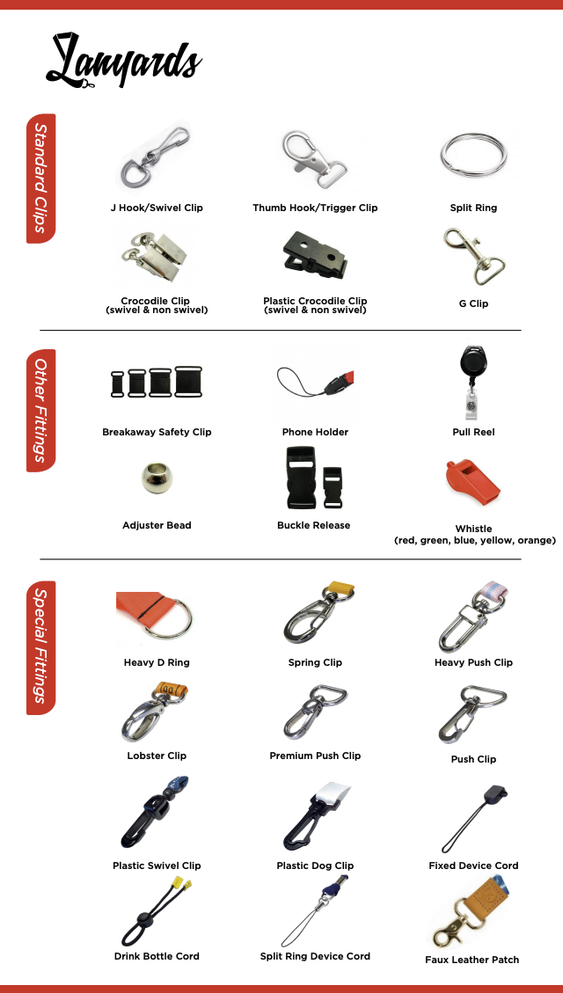 Lanyards

Standard Clips

J Hook/Swivel Clip

Thumb Hook/Trigger Clip

Split Ring

Crocodile Clip (swivel & non swivel)

Plastic Crocodile Clip (swivel & non swivel)

G Clip

Other Fittings

Breakaway Safety Clip

Phone Holder

Pull Reel

Adjuster Bead

Buckle Release

Whistle (red, green, blue, yellow, orange)

Special Fittings

Heavy D Ring

Spring Clip

Heavy Push Clip

Lobster Clip

Premium Push Clip

Push Clip

Plastic Swivel Clip

Plastic Dog Clip

Fixed Device Cord

Drink Bottle Cord

Split Ring Device Cord

Faux Leather Patch